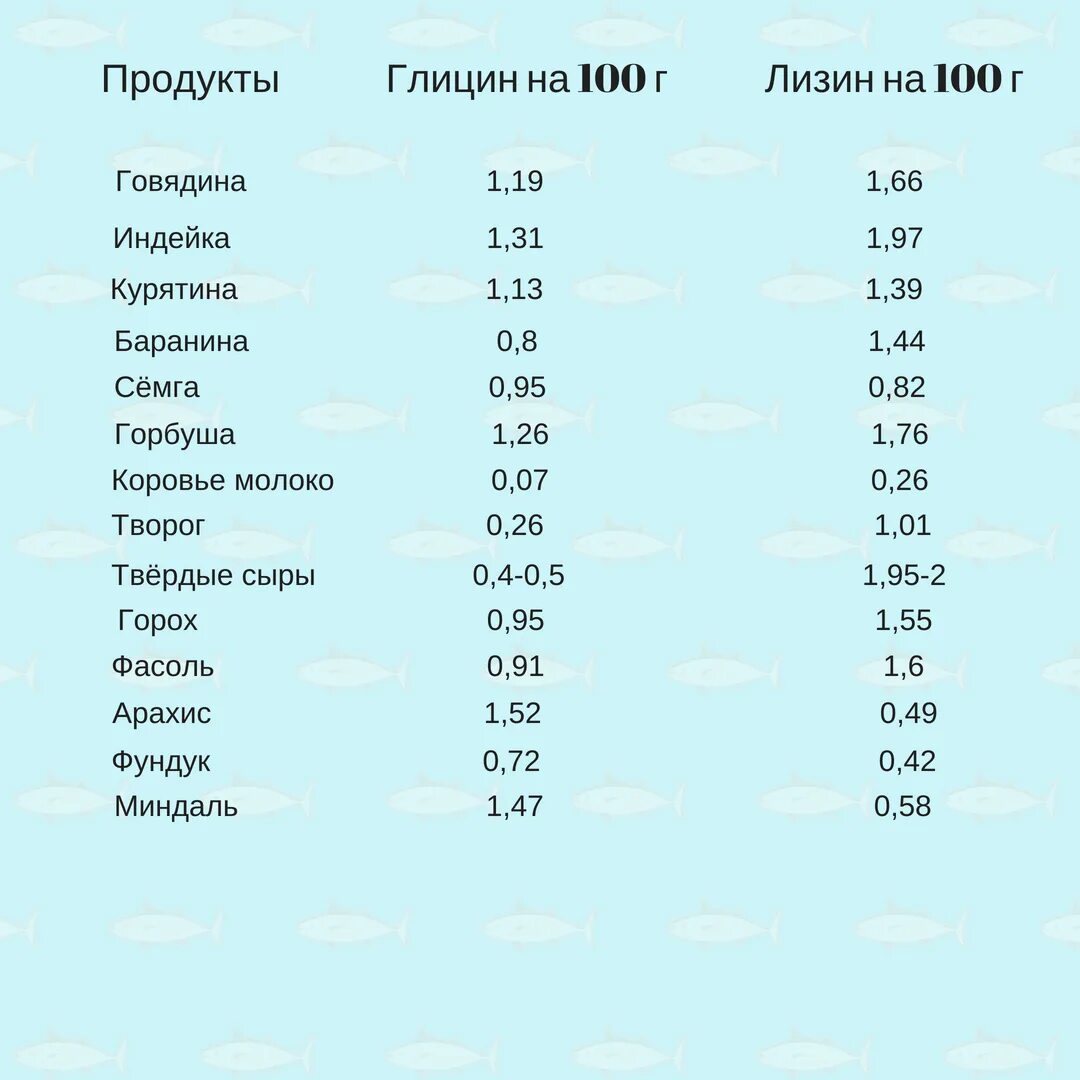 | Продукты | Глицин на 100 г | Лизин на 100 г |
|---|---|---|
| Говядина | 1,19 | 1,66 |
| Индейка | 1,31 | 1,97 |
| Курятина | 1,13 | 1,39 |
| Баранина | 0,8 | 1,44 |
| Сёмга | 0,95 | 0,82 |
| Горбуша | 1,26 | 1,76 |
| Коровье молоко | 0,07 | 0,26 |
| Творог | 0,26 | 1,01 |
| Твёрдые сыры | 0,4-0,5 | 1,95-2 |
| Горох | 0,95 | 1,55 |
| Фасоль | 0,91 | 1,6 |
| Арахис | 1,52 | 0,49 |
| Фундук | 0,72 | 0,42 |
| Миндаль | 1,47 | 0,58 |